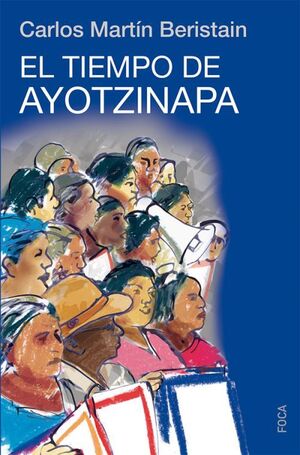 Carlos Martín Beristain

EL TIEMPO DE
AYOTZINAPA

FOCA